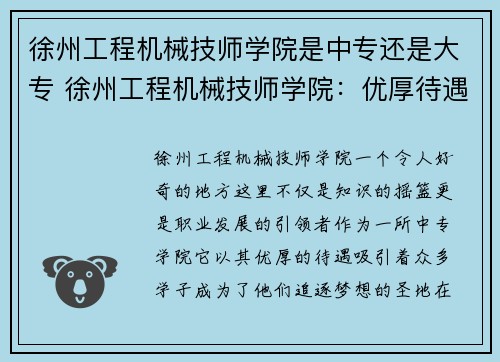 徐州工程机械技师学院是中专还是大专 徐州工程机械技师学院：优厚待遇

徐州工程机械技师学院一个令人好奇的地方这里不仅是知识的摇篮更是职业发展的引领者作为一所中专学院它以其优厚的待遇吸引着众多学子成为了他们追逐梦想的圣地在